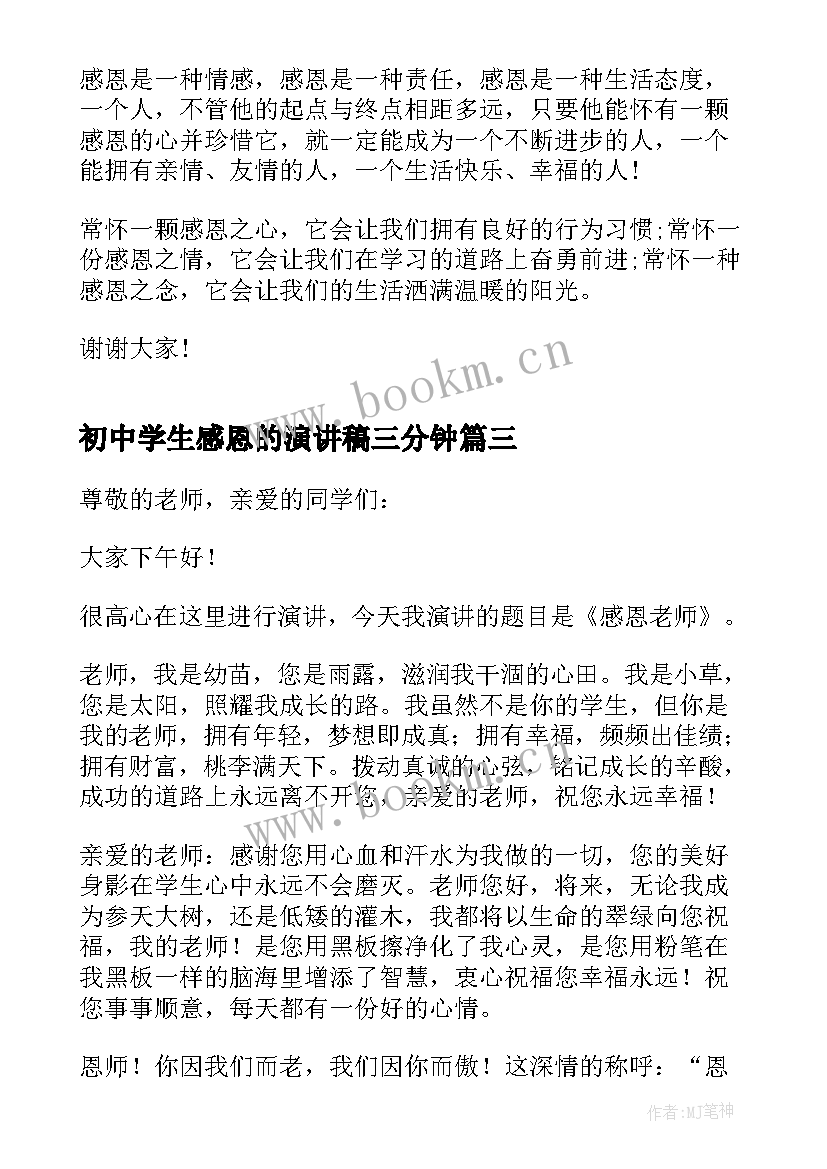 感恩是一种情感，感恩是一种责任，感恩是一种生活态度，一个人，不管他的起点与终点相距多远，只要他能怀有一颗感恩的心并珍惜它，就一定能成为一个不断进步的人，一个能拥有亲情、友情的人，一个生活快乐、幸福的人！

常怀一颗感恩之心，它会让我们拥有良好的行为习惯;常怀一份感恩之情，它会让我们在学习的道路上奋勇前进;常怀一种感恩之念，它会让我们的生活洒满温暖的阳光。

谢谢大家！

www.bookm.cn

初中学生感恩的演讲稿三分钟篇三

尊敬的老师，亲爱的同学们：

大家下午好！

很高心在这里进行演讲，今天我演讲的题目是《感恩老师》。

老师，我是幼苗，您是雨露，滋润我干涸的心田。我是小草，您是太阳，照耀我成长的路。我虽然不是你的学生，但你是我的老师，拥有年轻，梦想即成真；拥有幸福，频频出佳绩；拥有财富，桃李满天下。拨动真诚的心弦，铭记成长的辛酸，成功的道路上永远离不开您，亲爱的老师，祝您永远幸福！

亲爱的老师：感谢您用心血和汗水为我做的一切，您的美好身影在学生心中永远不会磨灭。老师您好，将来，无论我成为参天大树，还是低矮的灌木，我都将以生命的翠绿向您祝福，我的老师！是您用黑板擦净化了我心灵，是您用粉笔在我黑板一样的脑海里增添了智慧，衷心祝福您幸福永远！祝您事事顺意，每天都有一份好的心情。

恩师！你因我们而老，我们因你而傲！这深情的称呼：“恩

作者:MJ笔神